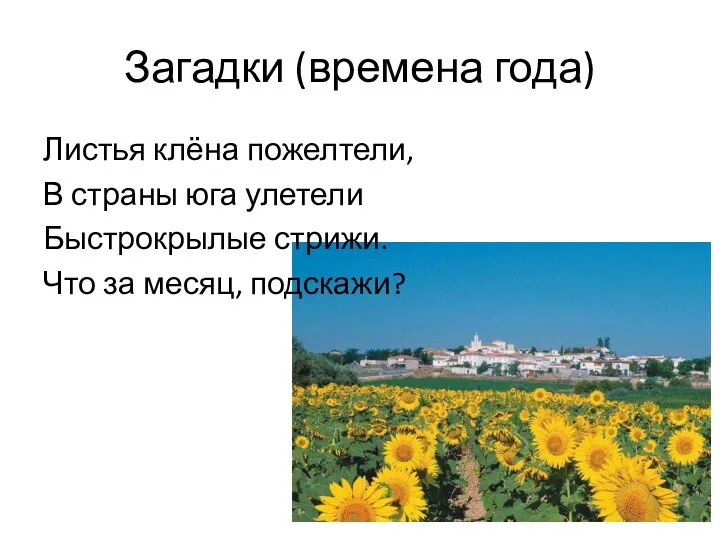 Загадки (времена года)

Листья клёна пожелтели,
В страны юга улетели
Быстрокрылые стрижи.
Что за месяц, подскажи?